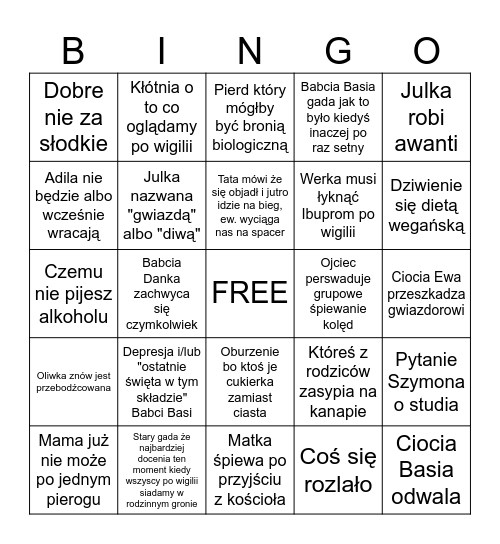 | B | I | N | G | O |
|---|---|---|---|---|
| Dobre nie za słodkie | Kłótnia o to co oglądamy po wigilii | Pierd który mógłby być bronią biologiczną | Babcia Basia gada jak to było kiedyś inaczej po raz setny | Julka robi awanti |
| Adila nie będzie albo wcześnie wracają | Julka nazwana "gwiazdą" albo "diwą" | Tata mówi że się objadł i jutro idzie na bieg, ew. wyciąga nas na spacer | Werka musi łyknąć Ibuprom po wigilii | Dziwienie się dietą wegańską |
| Czemu nie pijesz alkoholu | Babcia Danka zachwyca się czymkolwiek | FREE | Ojciec perswaduje grupowe śpiewanie kolęd | Ciocia Ewa przeszkadza gwiazdorowi |
| Oliwka znów jest przebodźcowana | Depresja i/lub "ostatnie święta w tym składzie" Babci Basi | Oburzenie bo ktoś je cukierka zamiast ciasta | Któreś z rodziców zasypia na kanapie | Pytanie Szymona o studia |
| Mama już nie może po jednym pierogu | Stary gada że najbardziej docenia ten moment kiedy wszyscy po wigilii siadamy w rodzinnym gronie | Matka śpiewa po przyjściu z kościoła | Coś się rozlało | Ciocia Basia odwala |